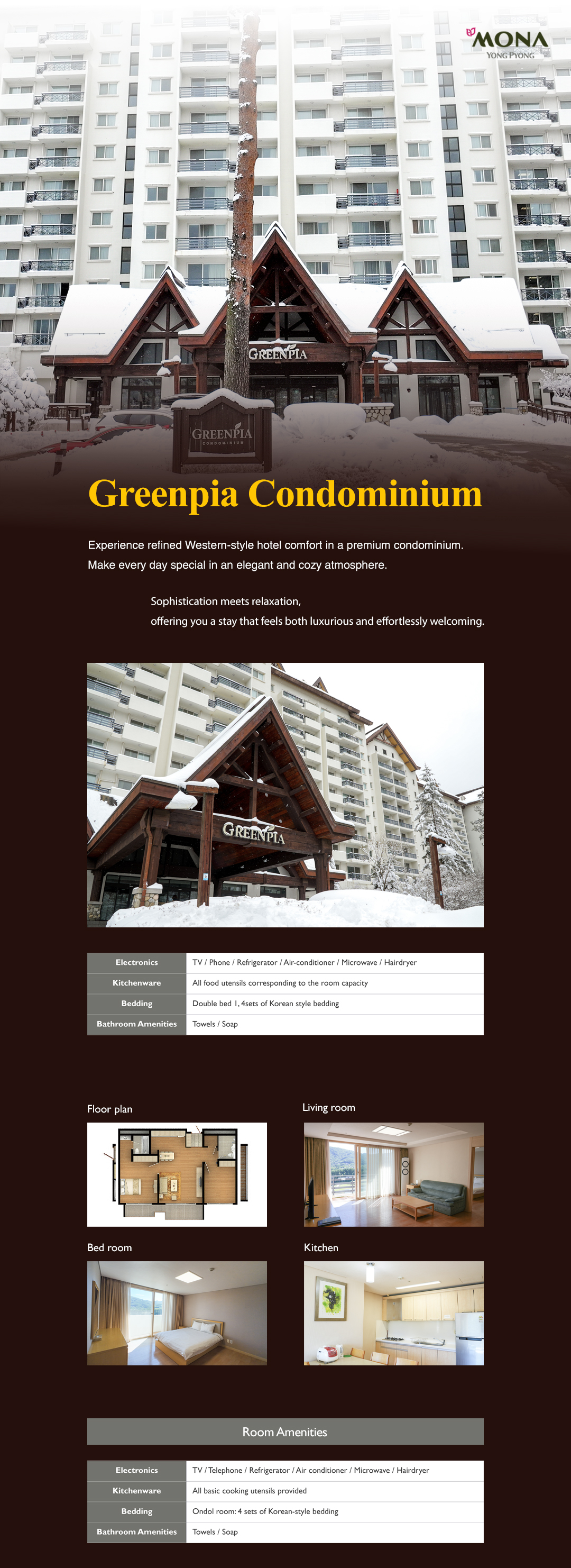 MONA
YONG PYONG

GREENPIA

GREENPIA
CONDOMINIUM

Greenpia Condominium

Experience refined Western-style hotel comfort in a premium condominium.
Make every day special in an elegant and cozy atmosphere.

Sophistication meets relaxation,
offering you a stay that feels both luxurious and effortlessly welcoming.

GREENPIA

| Electronics | TV / Phone / Refrigerator / Air-conditioner / Microwave / Hairdryer |
|---|---|
| Kitchenware | All food utensils corresponding to the room capacity |
| Bedding | Double bed 1, 4sets of Korean style bedding |
| Bathroom Amenities | Towels / Soap |

Floor plan

Living room

Bed room

Kitchen

Room Amenities

| Electronics | TV / Telephone / Refrigerator / Air conditioner / Microwave / Hairdryer |
|---|---|
| Kitchenware | All basic cooking utensils provided |
| Bedding | Ondol room: 4 sets of Korean-style bedding |
| Bathroom Amenities | Towels / Soap |